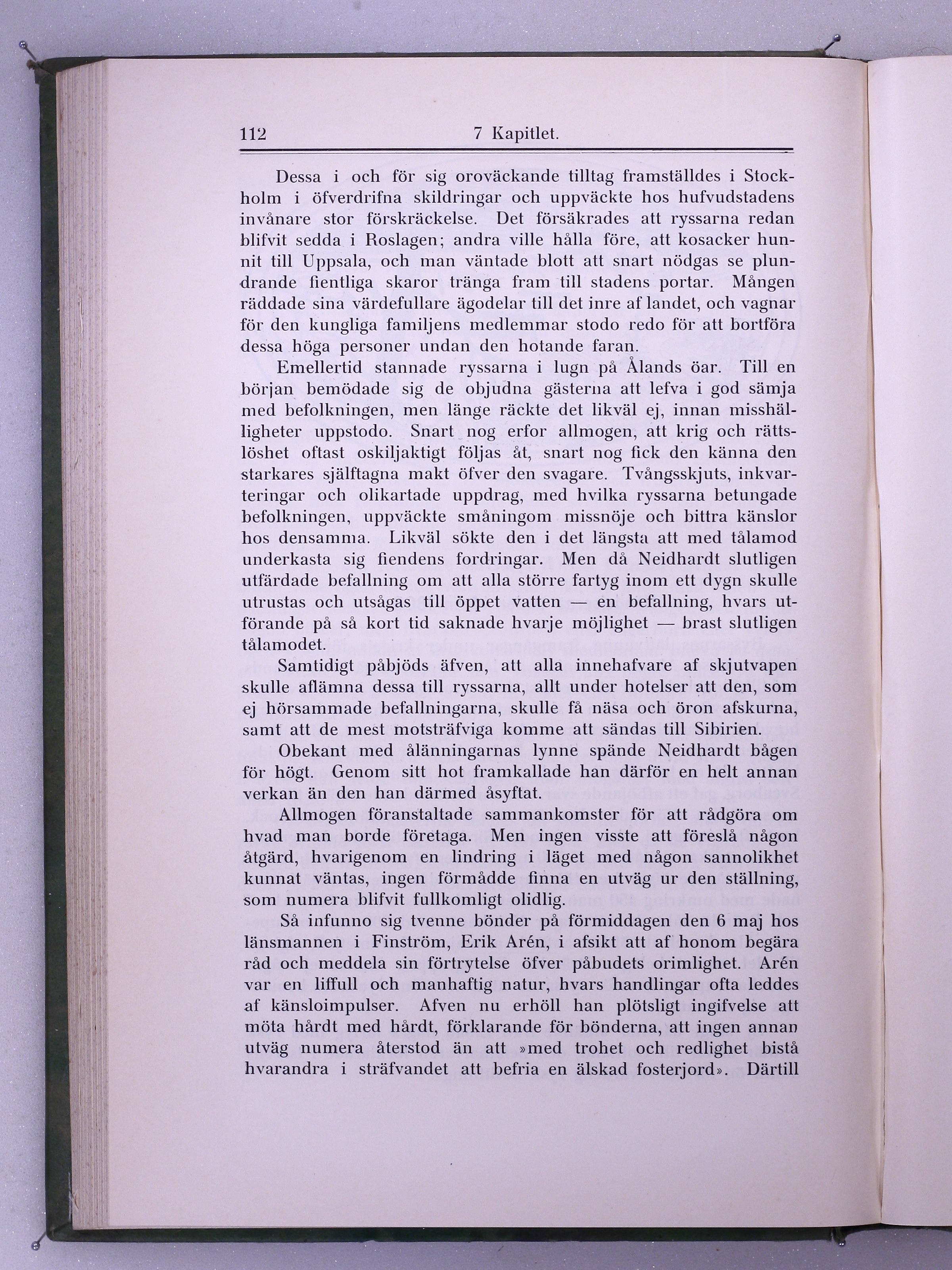 112 7 Kapitlet.

Dessa i och för sig oroväckande tilltag framställdes i Stockholm i öfverdrifna skildringar och uppväckte hos hufvudstadens invånare stor förskräckelse. Det försäkrades att ryssarna redan blifvit sedda i Roslagen; andra ville hålla före, att kosacker hunnit till Uppsala, och man väntade blott att snart nödgas se plundrande fientliga skaror tränga fram till stadens portar. Mången räddade sina värdefullare ägodelar till det inre af landet, och vagnar för den kungliga familjens medlemmar stodo redo för att bortföra dessa höga personer undan den hotande faran.

Emellertid stannade ryssarna i lugn på Ålands öar. Till en början bemödade sig de objudna gästerna att lefva i god sämja med befolkningen, men länge räckte det likväl ej, innan misshälligheter uppstodo. Snart nog erfor allmogen, att krig och rättslöshet oftast oskiljaktigt följas åt, snart nog fick den känna den starkares själftagna makt öfver den svagare. Tvångsskjuts, inkvarteringar och olikartade uppdrag, med hvilka ryssarna betungade befolkningen, uppväckte småningom missnöje och bittra känslor hos densamma. Likväl sökte den i det längsta att med tålamod underkasta sig fiendens fordringar. Men då Neidhardt slutligen utfärdade befallning om att alla större fartyg inom ett dygn skulle utrustas och utsågas till öppet vatten — en befallning, hvars utförande på så kort tid saknade hvarje möjlighet — brast slutligen tålamodet.

Samtidigt påbjöds äfven, att alla innehafvare af skjutvapen skulle aflämna dessa till ryssarna, allt under hotelser att den, som ej hörsammade befallningarna, skulle få näsa och öron afskurna, samt att de mest motsträfviga komme att sändas till Sibirien.

Obekant med ålänningarnas lynne spände Neidhardt bågen för högt. Genom sitt hot framkallade han därför en helt annan verkan än den han därmed åsyftat.

Allmogen föranstaltade sammankomster för att rådgöra om hvad man borde företaga. Men ingen visste att föreslå någon åtgärd, hvarigenom en lindring i läget med någon sannolikhet kunnat väntas, ingen förmådde finna en utväg ur den ställning, som numera blifvit fullkomligt olidlig.

Så infunno sig tvenne bönder på förmiddagen den 6 maj hos länsmannen i Finström, Erik Arén, i afsikt att af honom begära råd och meddela sin förtrytelse öfver påbudets orimlighet. Arén var en liffull och manhaftig natur, hvars handlingar ofta leddes af känsloimpulser. Afven nu erhöll han plötsligt ingifvelse att möta hårdt med hårdt, förklarande för bönderna, att ingen annan utväg numera återstod än att »med trohet och redlighet bistå hvarandra i sträfvandet att befria en älskad fosterjord». Därtill